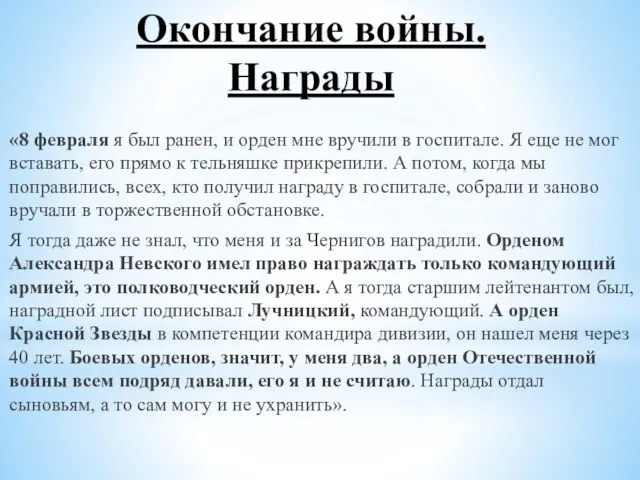 Окончание войны. Награды

«8 февраля я был ранен, и орден мне вручили в госпитале. Я еще не мог вставать, его прямо к тельняшке прикрепили. А потом, когда мы поправились, всех, кто получил награду в госпитале, собрали и заново вручали в торжественной обстановке.

Я тогда даже не знал, что меня и за Чернигов наградили. Орденом Александра Невского имел право награждать только командующий армией, это полководческий орден. А я тогда старшим лейтенантом был, наградной лист подписывал Лучницкий, командующий. А орден Красной Звезды в компетенции командира дивизии, он нашел меня через 40 лет. Боевых орденов, значит, у меня два, а орден Отечественной войны всем подряд давали, его я и не считаю. Награды отдал сыновьям, а то сам могу и не ухранить».